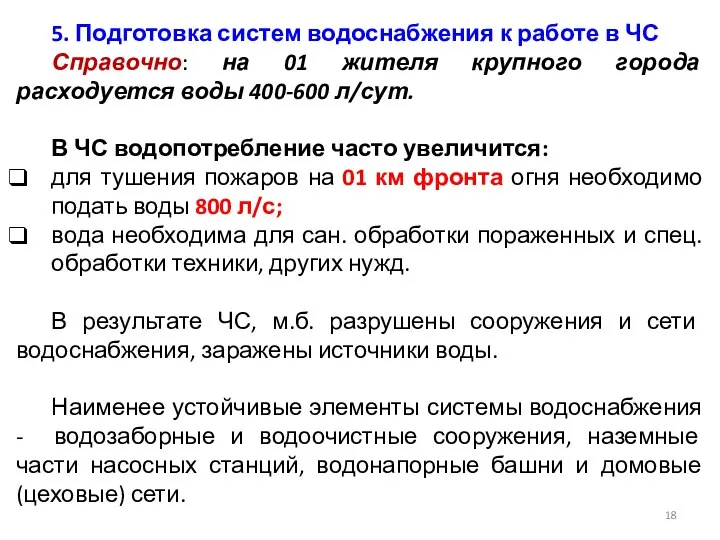 5. Подготовка систем водоснабжения к работе в ЧС

Справочно: на 01 жителя крупного города расходуется воды 400-600 л/сут.

В ЧС водопотребление часто увеличится:

❑ для тушения пожаров на 01 км фронта огня необходимо подать воды 800 л/с;
❑ вода необходима для сан. обработки пораженных и спец. обработки техники, других нужд.

В результате ЧС, м.б. разрушены сооружения и сети водоснабжения, заражены источники воды.

Наименее устойчивые элементы системы водоснабжения - водозаборные и водоочистные сооружения, наземные части насосных станций, водонапорные башни и домовые (цеховые) сети.

18